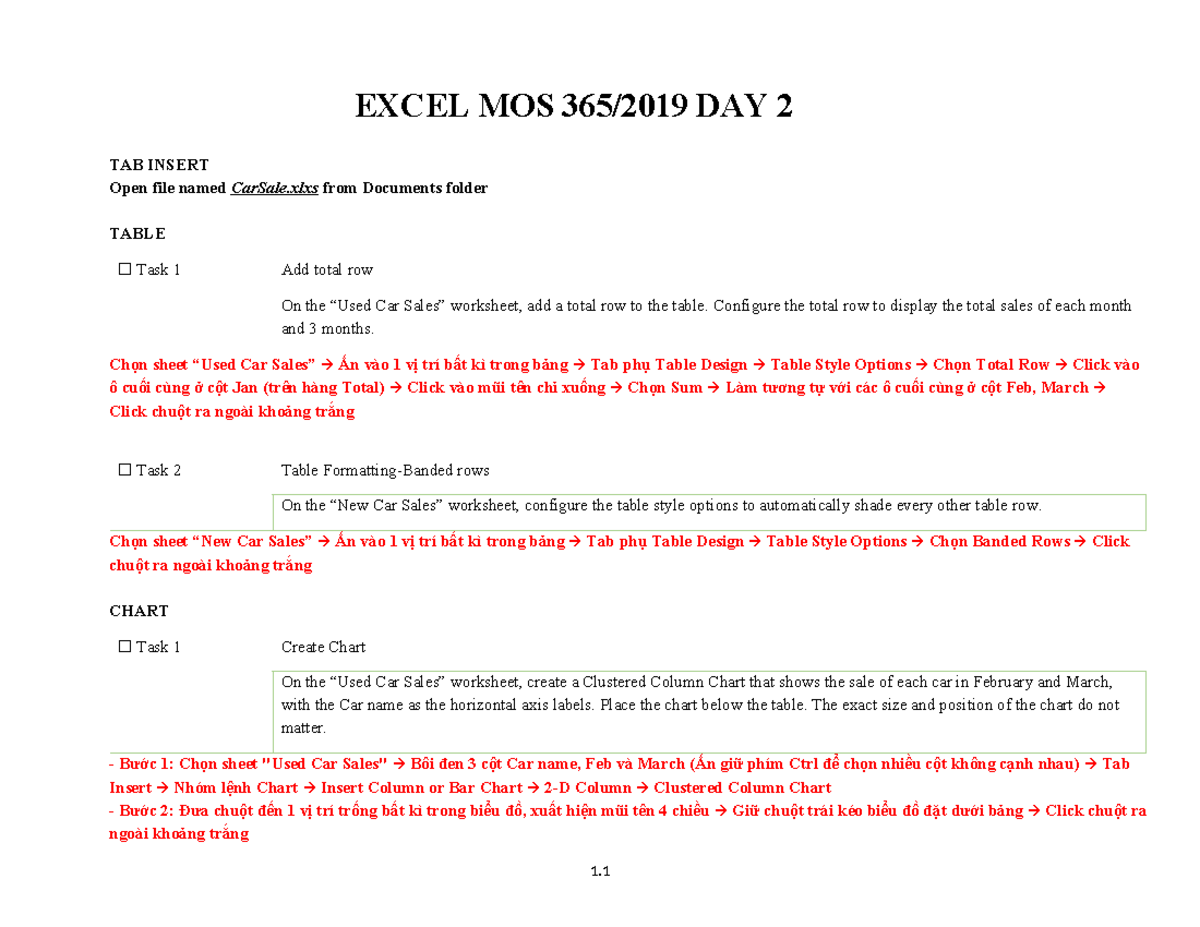 EXCEL MOS 365/2019 DAY 2

TAB INSERT
Open file named CarSale.xlxs from Documents folder

TABLE

☐ Task 1 Add total row

On the “Used Car Sales” worksheet, add a total row to the table. Configure the total row to display the total sales of each month and 3 months.

Chọn sheet “Used Car Sales” → Ấn vào 1 vị trí bất kì trong bảng → Tab phụ Table Design → Table Style Options → Chọn Total Row → Click vào ô cuối cùng ở cột Jan (trên hàng Total) → Click vào mũi tên chỉ xuống → Chọn Sum → Làm tương tự với các ô cuối cùng ở cột Feb, March → Click chuột ra ngoài khoảng trắng

☐ Task 2 Table Formatting-Banded rows

On the “New Car Sales” worksheet, configure the table style options to automatically shade every other table row.

Chọn sheet “New Car Sales” → Ấn vào 1 vị trí bất kì trong bảng → Tab phụ Table Design → Table Style Options → Chọn Banded Rows → Click chuột ra ngoài khoảng trắng

CHART

☐ Task 1 Create Chart

On the “Used Car Sales” worksheet, create a Clustered Column Chart that shows the sale of each car in February and March, with the Car name as the horizontal axis labels. Place the chart below the table. The exact size and position of the chart do not matter.

- Bước 1: Chọn sheet "Used Car Sales" → Bôi đen 3 cột Car name, Feb và March (Ấn giữ phím Ctrl để chọn nhiều cột không cạnh nhau) → Tab Insert → Nhóm lệnh Chart → Insert Column or Bar Chart → 2-D Column → Clustered Column Chart
- Bước 2: Đưa chuột đến 1 vị trí trống bất kì trong biểu đồ, xuất hiện mũi tên 4 chiều → Giữ chuột trái kéo biểu đồ đặt dưới bảng → Click chuột ra ngoài khoảng trắng

1.1